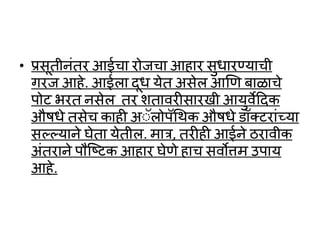 • प्रसूतीनंतर आईचा रोजचा आहार सुधारण्याची गरज आहे. आईला दूध येत असेल आणि बाळाचे पोट भरत नसेल  तर शतावरीसारखी आयुर्वेदिक औषधे तसेच काही अॅलोपॅथिक औषधे डॉक्टरांच्या सल्ल्याने घेता येतील. मात्र, तरीही आईने ठरावीक अंतराने पौष्टिक आहार घेणे हाच सर्वोत्तम उपाय आहे.